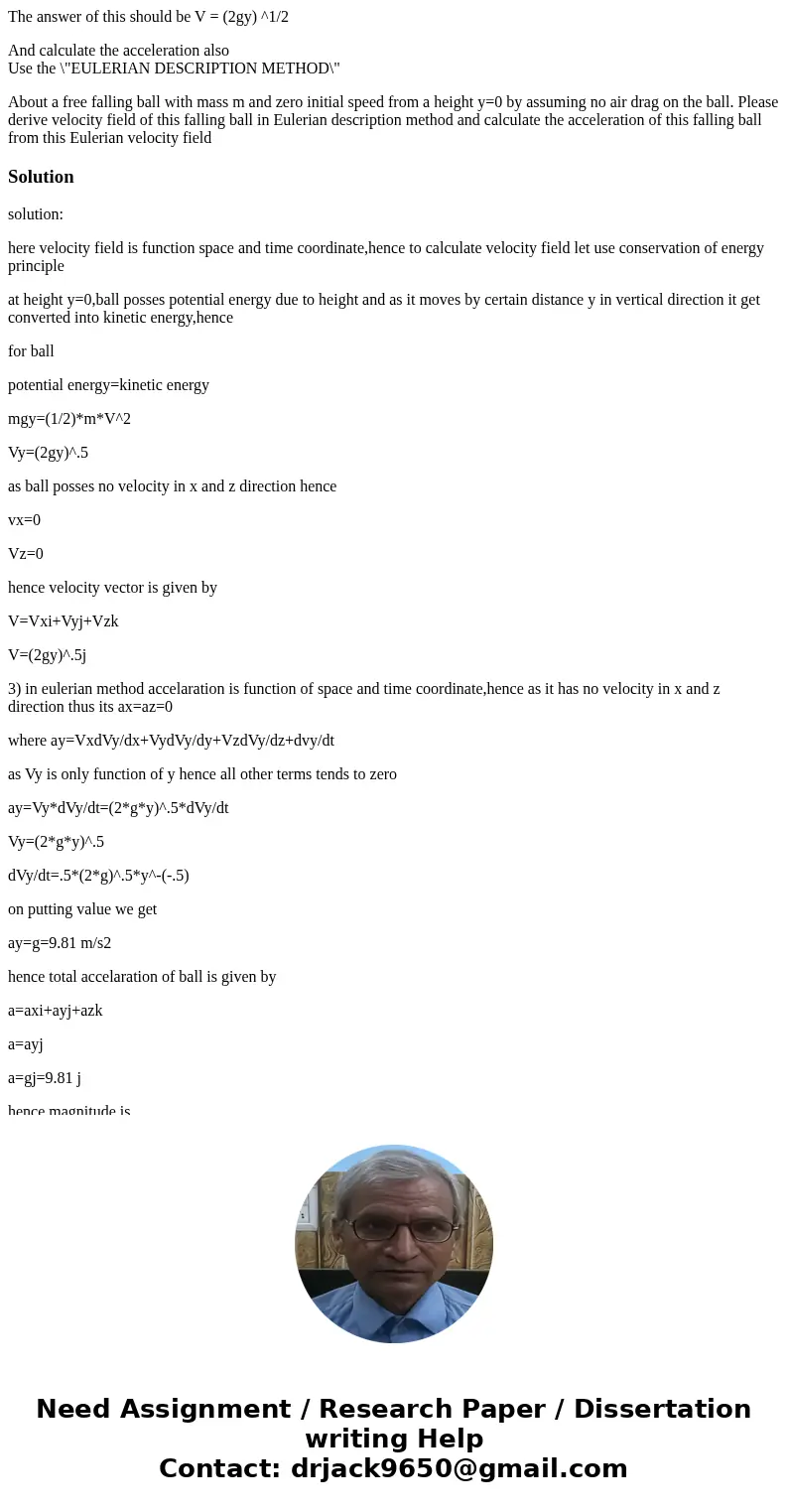 The answer of this should be V = (2gy) ^1/2

And calculate the acceleration also
Use the \"EULERIAN DESCRIPTION METHOD\"

About a free falling ball with mass m and zero initial speed from a height y=0 by assuming no air drag on the ball. Please derive velocity field of this falling ball in Eulerian description method and calculate the acceleration of this falling ball from this Eulerian velocity field

Solution

solution:

here velocity field is function space and time coordinate,hence to calculate velocity field let use conservation of energy principle

at height y=0,ball posses potential energy due to height and as it moves by certain distance y in vertical direction it get converted into kinetic energy,hence

for ball

potential energy=kinetic energy

mgy=(1/2)*m*V^2

Vy=(2gy)^.5

as ball posses no velocity in x and z direction hence

vx=0

Vz=0

hence velocity vector is given by

V=Vxi+Vyj+Vzk

V=(2gy)^.5j

3) in eulerian method accelaration is function of space and time coordinate,hence as it has no velocity in x and z direction thus its ax=az=0

where ay=VxdVy/dx+VydVy/dy+VzdVy/dz+dvy/dt

as Vy is only function of y hence all other terms tends to zero

ay=Vy*dVy/dt=(2*g*y)^.5*dVy/dt

Vy=(2*g*y)^.5

dVy/dt=.5*(2*g)^.5*y^-(-.5)

on putting value we get

ay=g=9.81 m/s2

hence total accelaration of ball is given by

a=axi+ayj+azk

a=ayj

a=gj=9.81 j

hence magnitude is

Need Assignment / Research Paper / Dissertation writing Help
Contact: drjack9650@gmail.com